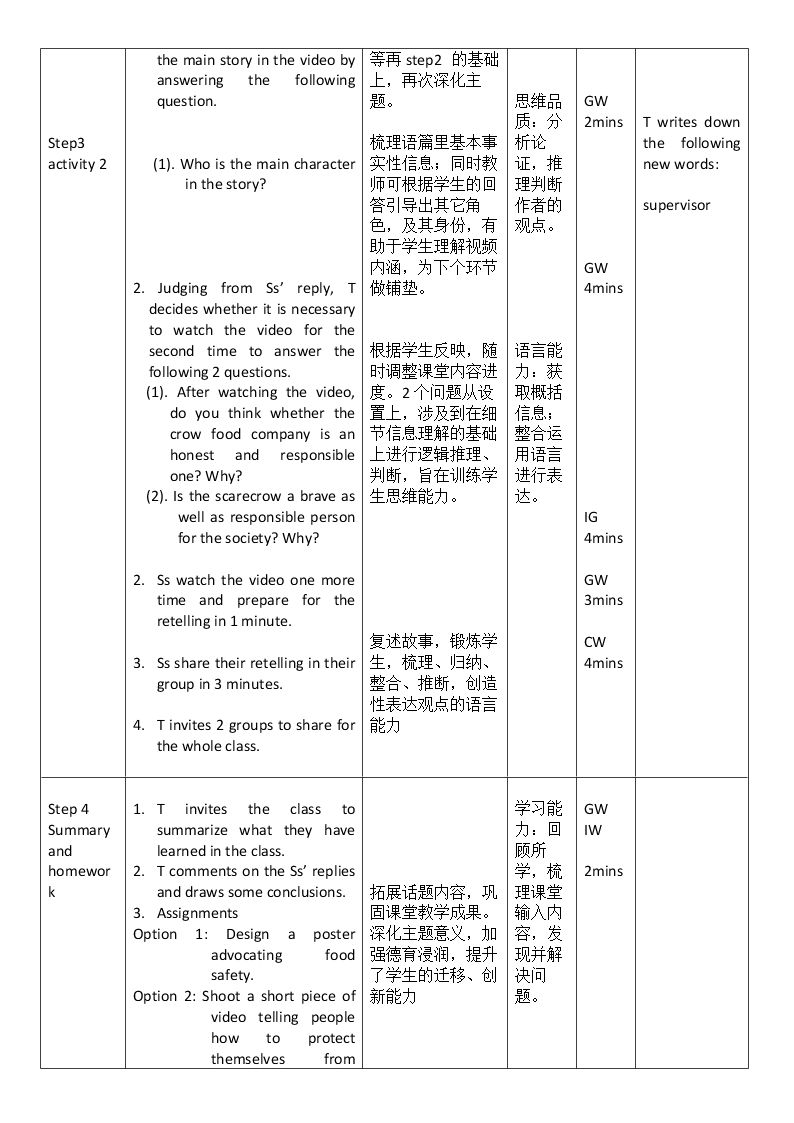 | Step3 activity 2 | the main story in the video by answering the following question. (1). Who is the main character in the story? 2. Judging from Ss' reply, T decides whether it is necessary to watch the video for the second time to answer the following 2 questions. (1). After watching the video, do you think whether the crow food company is an honest and responsible one? Why? (2). Is the scarecrow a brave as well as responsible person for the society? Why? 2. Ss watch the video one more time and prepare for the retelling in 1 minute. 3. Ss share their retelling in their group in 3 minutes. 4. T invites 2 groups to share for the whole class. | 等再step2的基础上，再次深化主题。 梳理语篇里基本事实性信息；同时教师可根据学生的回答引导出其它角色，及其身份，有助于学生理解视频内涵，为下个环节做铺垫。 根据学生反映，随时调整课堂内容进度。2个问题从设置上，涉及到在细节信息理解的基础上进行逻辑推理、判断，旨在训练学生思维能力。 复述故事，锻炼学生，梳理、归纳、整合、推断，创造性表达观点的语言能力 | 思维品质：分析论证，推理判断作者的观点。 语言能力：获取概括信息；整合运用语言进行表达。 | GW 2mins GW 4mins IG 4mins GW 3mins CW 4mins | T writes down the following new words: supervisor |
|---|---|---|---|---|---|
| Step 4 Summary and homework | 1. T invites the class to summarize what they have learned in the class. 2. T comments on the Ss' replies and draws some conclusions. 3. Assignments Option 1: Design a poster advocating food safety. Option 2: Shoot a short piece of video telling people how to protect themselves from | 拓展话题内容，巩固课堂教学成果。深化主题意义，加强德育浸润，提升了学生的迁移、创新能力 | 学习能力：回顾所学，梳理课堂输入内容，发现并解决问题。 | GW IW 2mins | |